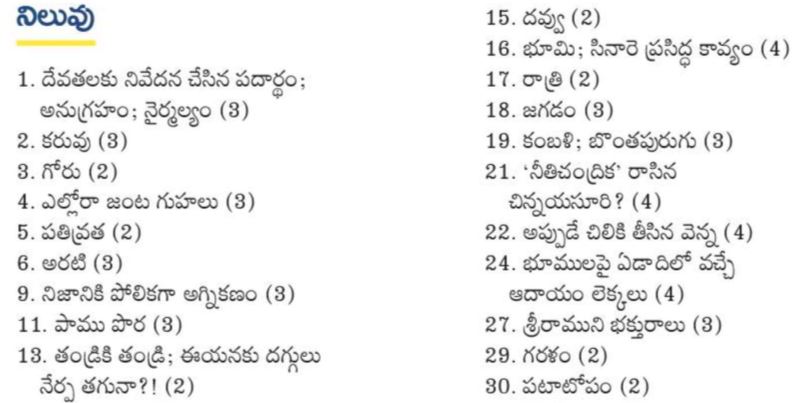 నిలువు

1. దేవతలకు నివేదన చేసిన పదార్థం; అనుగ్రహం; నైర్మల్యం (3)
2. కరువు (3)
3. గోరు (2)
4. ఎల్లోరా జంట గుహలు (3)
5. పతివ్రత (2)
6. అరటి (3)
9. నిజానికి పోలికగా అగ్నికణం (3)
11. పాము పొర (3)
13. తండ్రికి తండ్రి; ఈయనకు దగ్గులు నేర్ప తగునా?! (2)
15. దవ్వు (2)
16. భూమి; సినారె ప్రసిద్ధ కావ్యం (4)
17. రాత్రి (2)
18. జగడం (3)
19. కంబళి; బొంతపురుగు (3)
21. 'నీతిచంద్రిక' రాసిన చిన్నయసూరి? (4)
22. అప్పుడే చిలికి తీసిన వెన్న (4)
24. భూములపై ఏడాదిలో వచ్చే ఆదాయం లెక్కలు (4)
27. శ్రీరాముని భక్తురాలు (3)
29. గరళం (2)
30. పటాటోపం (2)